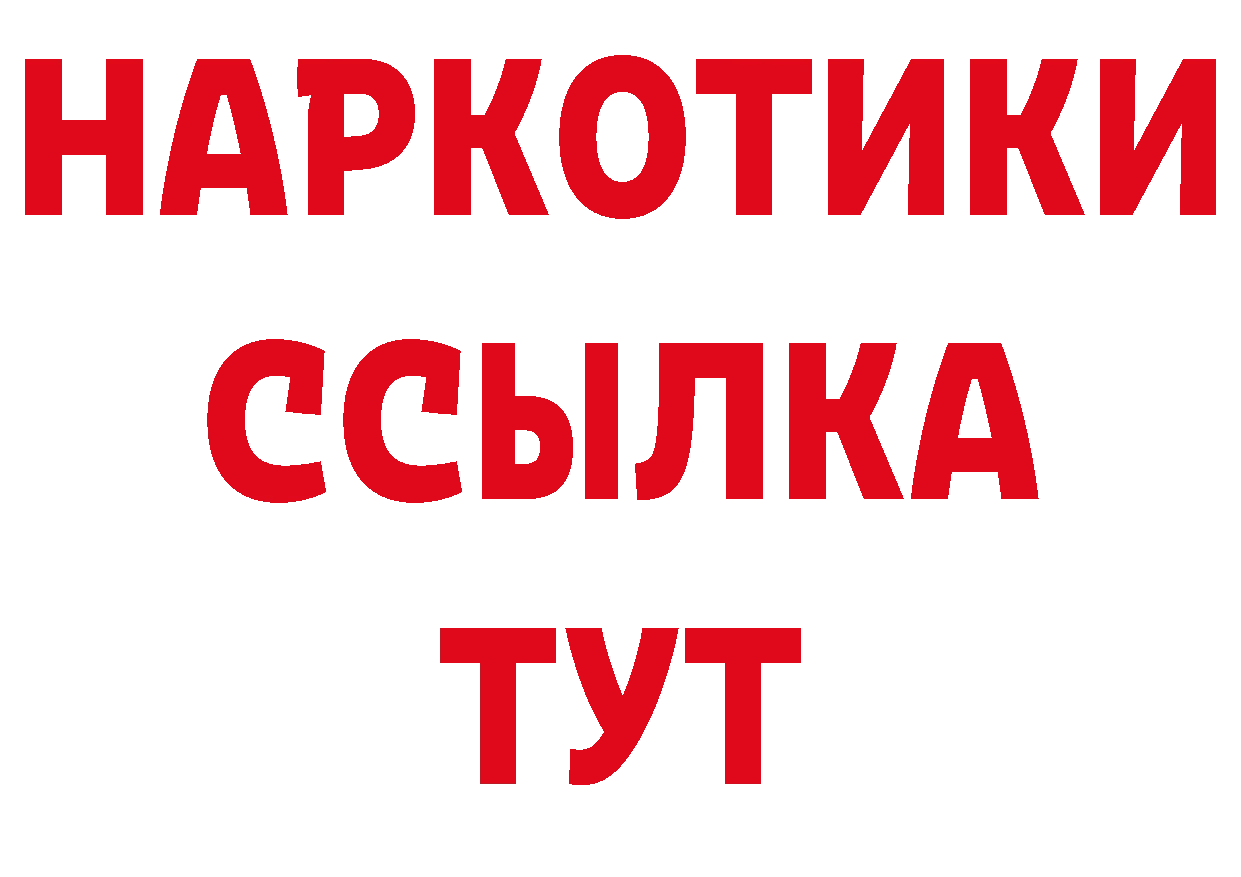 НАРКОТИКИ
ССЫЛКА
ТУТ